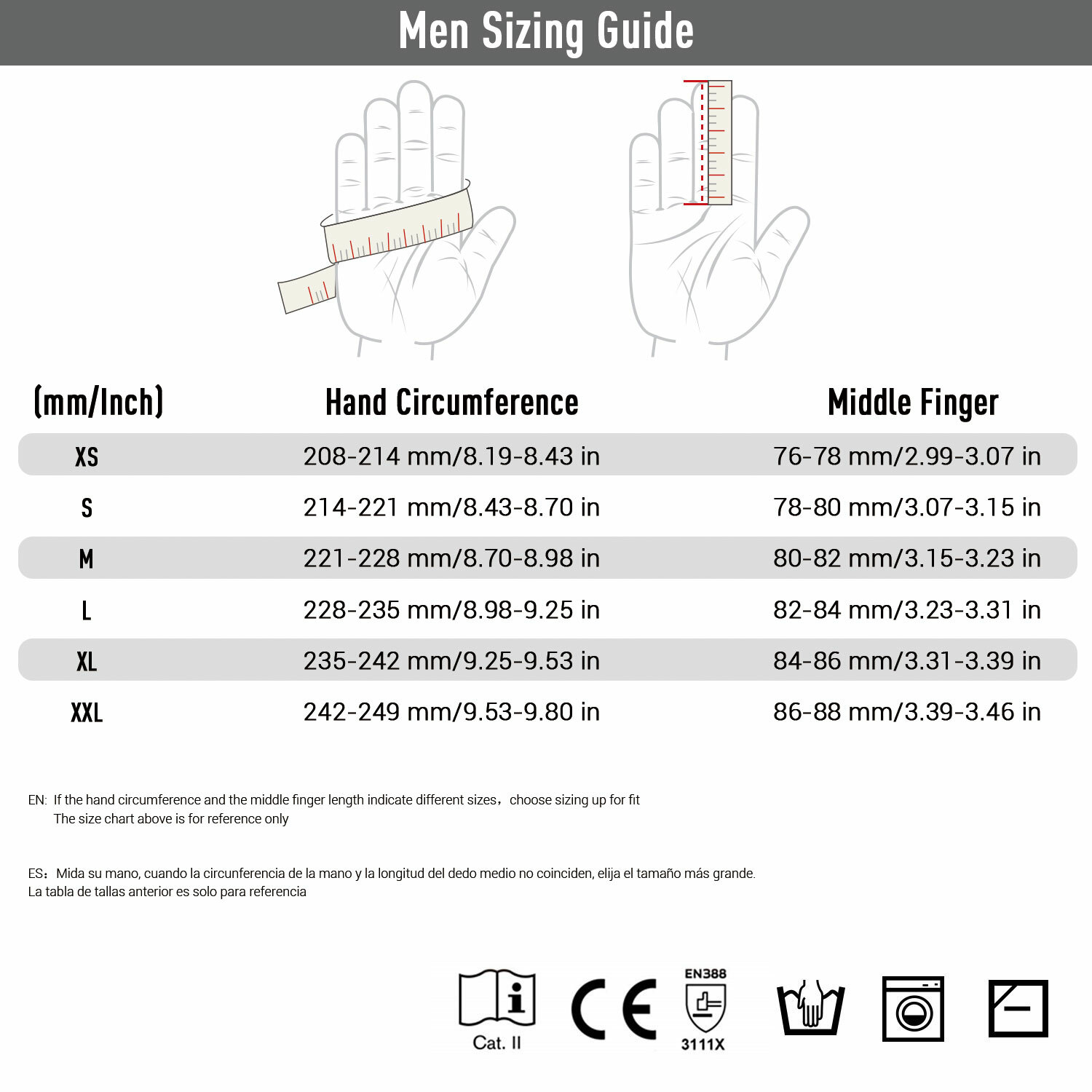 Men Sizing Guide

| (mm/Inch) | Hand Circumference | Middle Finger |
|---|---|---|
| XS | 208-214 mm/8.19-8.43 in | 76-78 mm/2.99-3.07 in |
| S | 214-221 mm/8.43-8.70 in | 78-80 mm/3.07-3.15 in |
| M | 221-228 mm/8.70-8.98 in | 80-82 mm/3.15-3.23 in |
| L | 228-235 mm/8.98-9.25 in | 82-84 mm/3.23-3.31 in |
| XL | 235-242 mm/9.25-9.53 in | 84-86 mm/3.31-3.39 in |
| XXL | 242-249 mm/9.53-9.80 in | 86-88 mm/3.39-3.46 in |

EN: If the hand circumference and the middle finger length indicate different sizes，choose sizing up for fit
The size chart above is for reference only

ES：Mida su mano, cuando la circunferencia de la mano y la longitud del dedo medio no coinciden, elija el tamaño más grande.
La tabla de tallas anterior es solo para referencia

Cat. II

CE

EN388
3111X